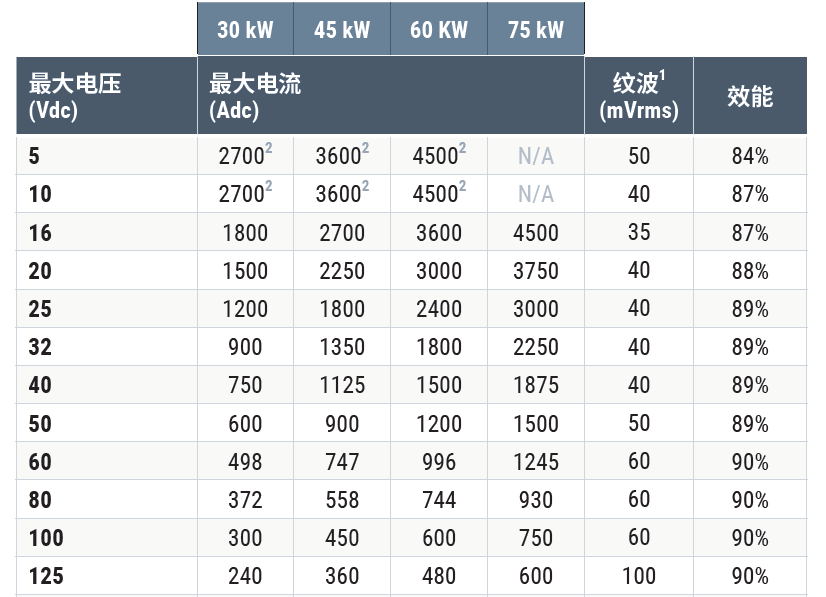 |  | 30 kW | 45 kW | 60 KW | 75 kW |  |  |
|---|---|---|---|---|---|---|
| 最大电压 (Vdc) | 最大电流 (Adc) |  |  |  | 纹波$^{1}$ (mVrms) | 效能 |
| 5 | 2700$^{2}$ | 3600$^{2}$ | 4500$^{2}$ | N/A | 50 | 84% |
| 10 | 2700$^{2}$ | 3600$^{2}$ | 4500$^{2}$ | N/A | 40 | 87% |
| 16 | 1800 | 2700 | 3600 | 4500 | 35 | 87% |
| 20 | 1500 | 2250 | 3000 | 3750 | 40 | 88% |
| 25 | 1200 | 1800 | 2400 | 3000 | 40 | 89% |
| 32 | 900 | 1350 | 1800 | 2250 | 40 | 89% |
| 40 | 750 | 1125 | 1500 | 1875 | 40 | 89% |
| 50 | 600 | 900 | 1200 | 1500 | 50 | 89% |
| 60 | 498 | 747 | 996 | 1245 | 60 | 90% |
| 80 | 372 | 558 | 744 | 930 | 60 | 90% |
| 100 | 300 | 450 | 600 | 750 | 60 | 90% |
| 125 | 240 | 360 | 480 | 600 | 100 | 90% |